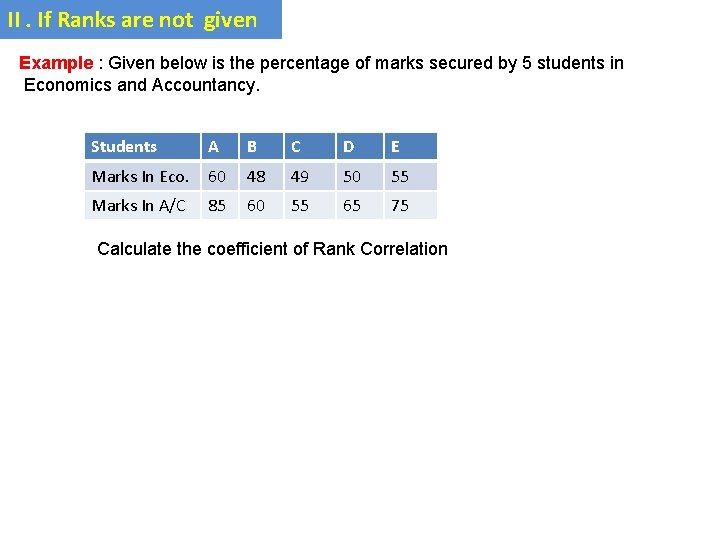 II . If Ranks are not given

Example : Given below is the percentage of marks secured by 5 students in Economics and Accountancy.

| Students | A | B | C | D | E |
|---|---|---|---|---|---|
| Marks In Eco. | 60 | 48 | 49 | 50 | 55 |
| Marks In A/C | 85 | 60 | 55 | 65 | 75 |

Calculate the coefficient of Rank Correlation